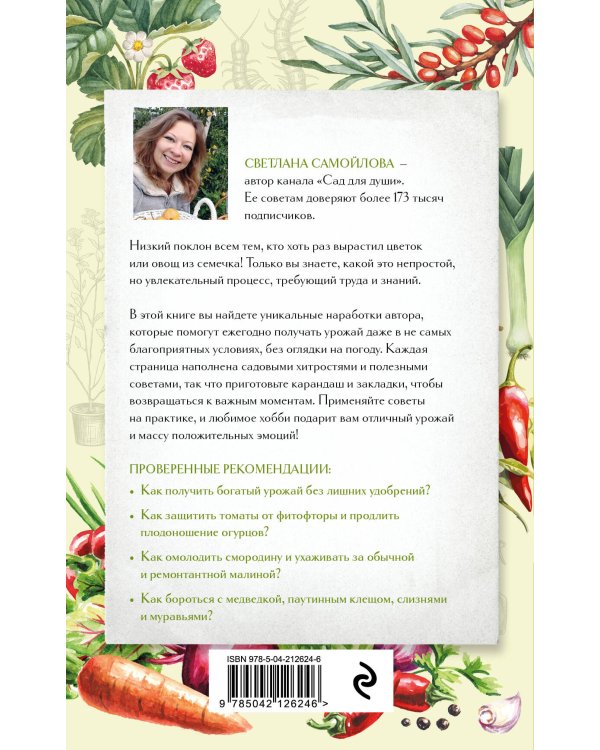 СВЕТЛАНА САМОЙЛОВА – автор канала «Сад для души». Ее советам доверяют более 173 тысяч подписчиков.

Низкий поклон всем тем, кто хоть раз вырастил цветок или овощ из семечка! Только вы знаете, какой это непростой, но увлекательный процесс, требующий труда и знаний.

В этой книге вы найдете уникальные наработки автора, которые помогут ежегодно получать урожай даже в не самых благоприятных условиях, без оглядки на погоду. Каждая страница наполнена садовыми хитростями и полезными советами, так что приготовьте карандаш и закладки, чтобы возвращаться к важным моментам. Применяйте советы на практике, и любимое хобби подарит вам отличный урожай и массу положительных эмоций!

ПРОВЕРЕННЫЕ РЕКОМЕНДАЦИИ:

• Как получить богатый урожай без лишних удобрений?

• Как защитить томаты от фитофторы и продлить плодоношение огурцов?

• Как омолодить смородину и ухаживать за обычной и ремонтантной малиной?

• Как бороться с медведкой, паутинным клещом, слизнями и муравьями?

ISBN 978-5-04-212624-6

9 785042 126246 >